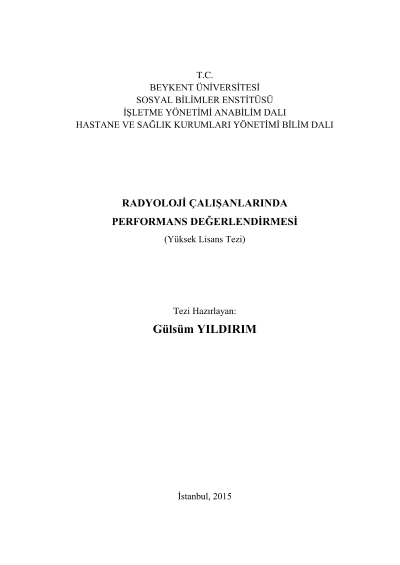 T.C.
BEYKENT ÜNİVERSİTESİ
SOSYAL BİLİMLER ENSTİTÜSÜ
İŞLETME YÖNETİMİ ANABİLİM DALI
HASTANE VE SAĞLIK KURUMLARI YÖNETİMİ BİLİM DALI

RADYOLOJİ ÇALIŞANLARINDA
PERFORMANS DEĞERLENDİRMESİ
(Yüksek Lisans Tezi)

Tezi Hazırlayan:
Gülsüm YILDIRIM

İstanbul, 2015